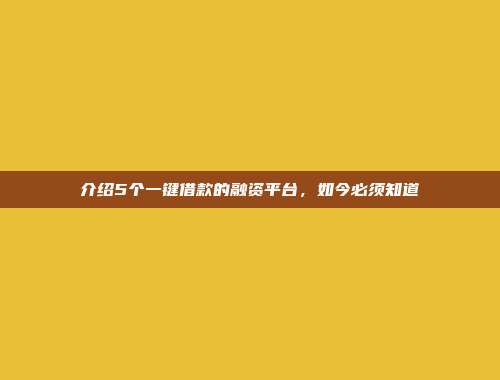 介绍5个一键借款的融资平台，如今必须知道